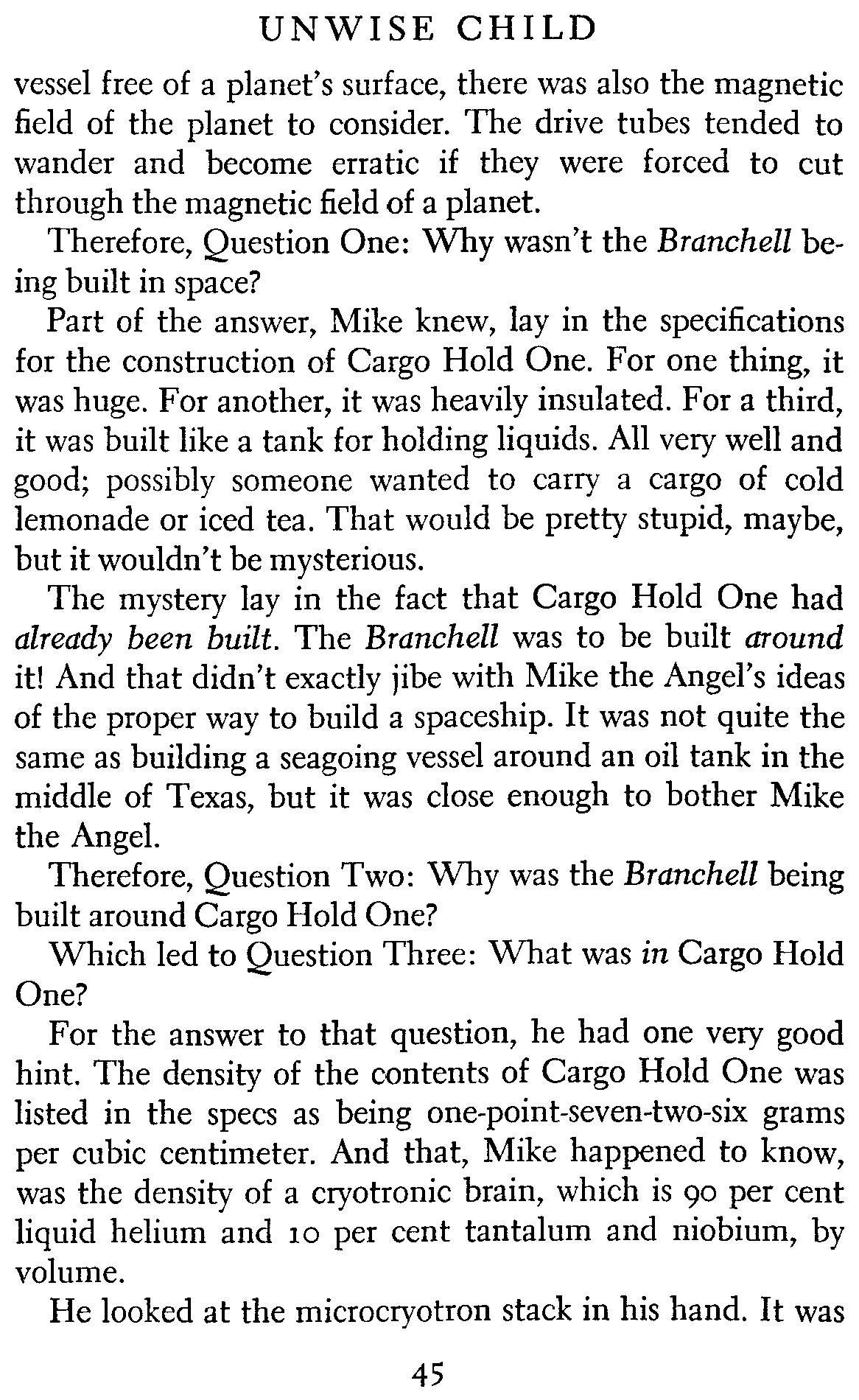 UNWISE CHILD

vessel free of a planet's surface, there was also the magnetic field of the planet to consider. The drive tubes tended to wander and become erratic if they were forced to cut through the magnetic field of a planet.

Therefore, Question One: Why wasn't the Branchell being built in space?

Part of the answer, Mike knew, lay in the specifications for the construction of Cargo Hold One. For one thing, it was huge. For another, it was heavily insulated. For a third, it was built like a tank for holding liquids. All very well and good; possibly someone wanted to carry a cargo of cold lemonade or iced tea. That would be pretty stupid, maybe, but it wouldn't be mysterious.

The mystery lay in the fact that Cargo Hold One had already been built. The Branchell was to be built around it! And that didn't exactly jibe with Mike the Angel's ideas of the proper way to build a spaceship. It was not quite the same as building a seagoing vessel around an oil tank in the middle of Texas, but it was close enough to bother Mike the Angel.

Therefore, Question Two: Why was the Branchell being built around Cargo Hold One?

Which led to Question Three: What was in Cargo Hold One?

For the answer to that question, he had one very good hint. The density of the contents of Cargo Hold One was listed in the specs as being one-point-seven-two-six grams per cubic centimeter. And that, Mike happened to know, was the density of a cryotronic brain, which is 90 per cent liquid helium and 10 per cent tantalum and niobium, by volume.

He looked at the microcryotron stack in his hand. It was

45